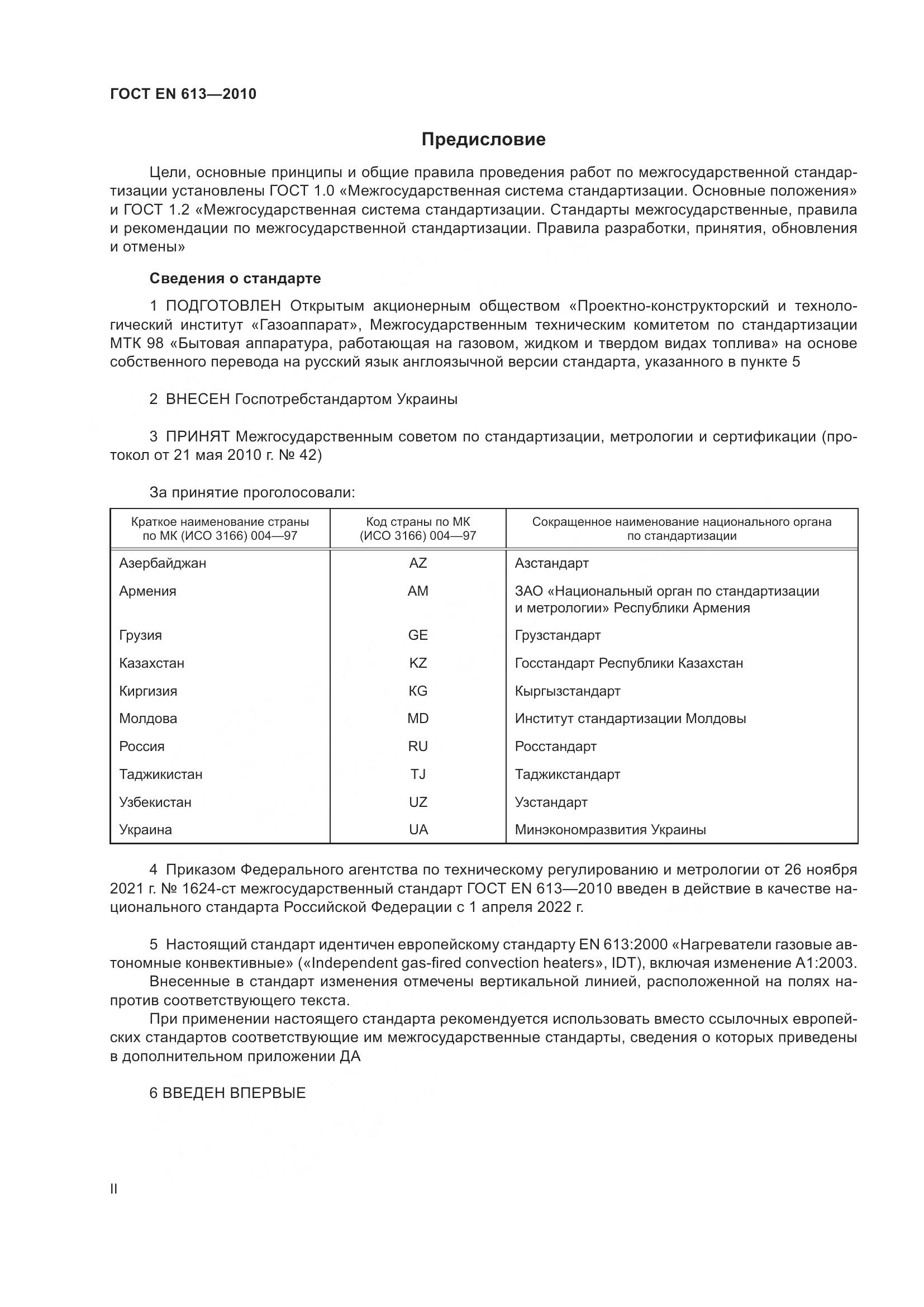 ГОСТ EN 613—2010

Предисловие

Цели, основные принципы и общие правила проведения работ по межгосударственной стандартизации установлены ГОСТ 1.0 «Межгосударственная система стандартизации. Основные положения» и ГОСТ 1.2 «Межгосударственная система стандартизации. Стандарты межгосударственные, правила и рекомендации по межгосударственной стандартизации. Правила разработки, принятия, обновления и отмены»

Сведения о стандарте

1 ПОДГОТОВЛЕН Открытым акционерным обществом «Проектно-конструкторский и технологический институт «Газоаппарат», Межгосударственным техническим комитетом по стандартизации МТК 98 «Бытовая аппаратура, работающая на газовом, жидком и твердом видах топлива» на основе собственного перевода на русский язык англоязычной версии стандарта, указанного в пункте 5

2 ВНЕСЕН Госпотребстандартом Украины

3 ПРИНЯТ Межгосударственным советом по стандартизации, метрологии и сертификации (протокол от 21 мая 2010 г. № 42)

За принятие проголосовали:

| Краткое наименование страны по МК (ИСО 3166) 004—97 | Код страны по МК (ИСО 3166) 004—97 | Сокращенное наименование национального органа по стандартизации |
|---|---|---|
| Азербайджан | AZ | Азстандарт |
| Армения | AM | ЗАО «Национальный орган по стандартизации и метрологии» Республики Армения |
| Грузия | GE | Грузстандарт |
| Казахстан | KZ | Госстандарт Республики Казахстан |
| Киргизия | KG | Кыргызстандарт |
| Молдова | MD | Институт стандартизации Молдовы |
| Россия | RU | Росстандарт |
| Таджикистан | TJ | Таджикстандарт |
| Узбекистан | UZ | Узстандарт |
| Украина | UA | Минэкономразвития Украины |

4 Приказом Федерального агентства по техническому регулированию и метрологии от 26 ноября 2021 г. № 1624-ст межгосударственный стандарт ГОСТ EN 613—2010 введен в действие в качестве национального стандарта Российской Федерации с 1 апреля 2022 г.

5 Настоящий стандарт идентичен европейскому стандарту EN 613:2000 «Нагреватели газовые автономные конвективные» («Independent gas-fired convection heaters», IDT), включая изменение A1:2003.
Внесенные в стандарт изменения отмечены вертикальной линией, расположенной на полях напротив соответствующего текста.
При применении настоящего стандарта рекомендуется использовать вместо ссылочных европейских стандартов соответствующие им межгосударственные стандарты, сведения о которых приведены в дополнительном приложении ДА

6 ВВЕДЕН ВПЕРВЫЕ

II